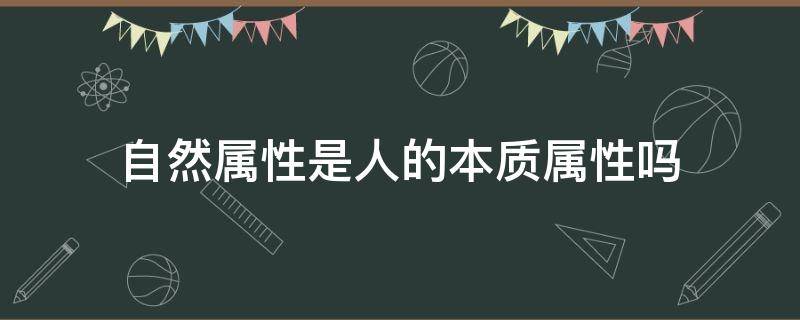 自然属性是人的本质属性吗